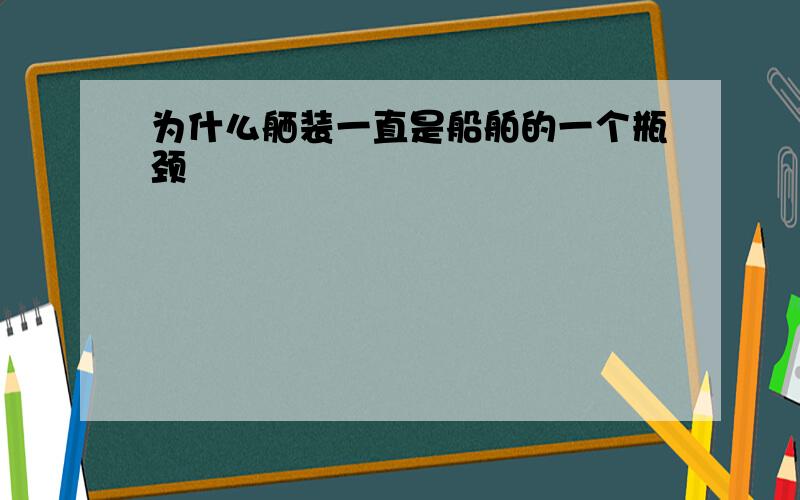 为什么舾装一直是船舶的一个瓶颈